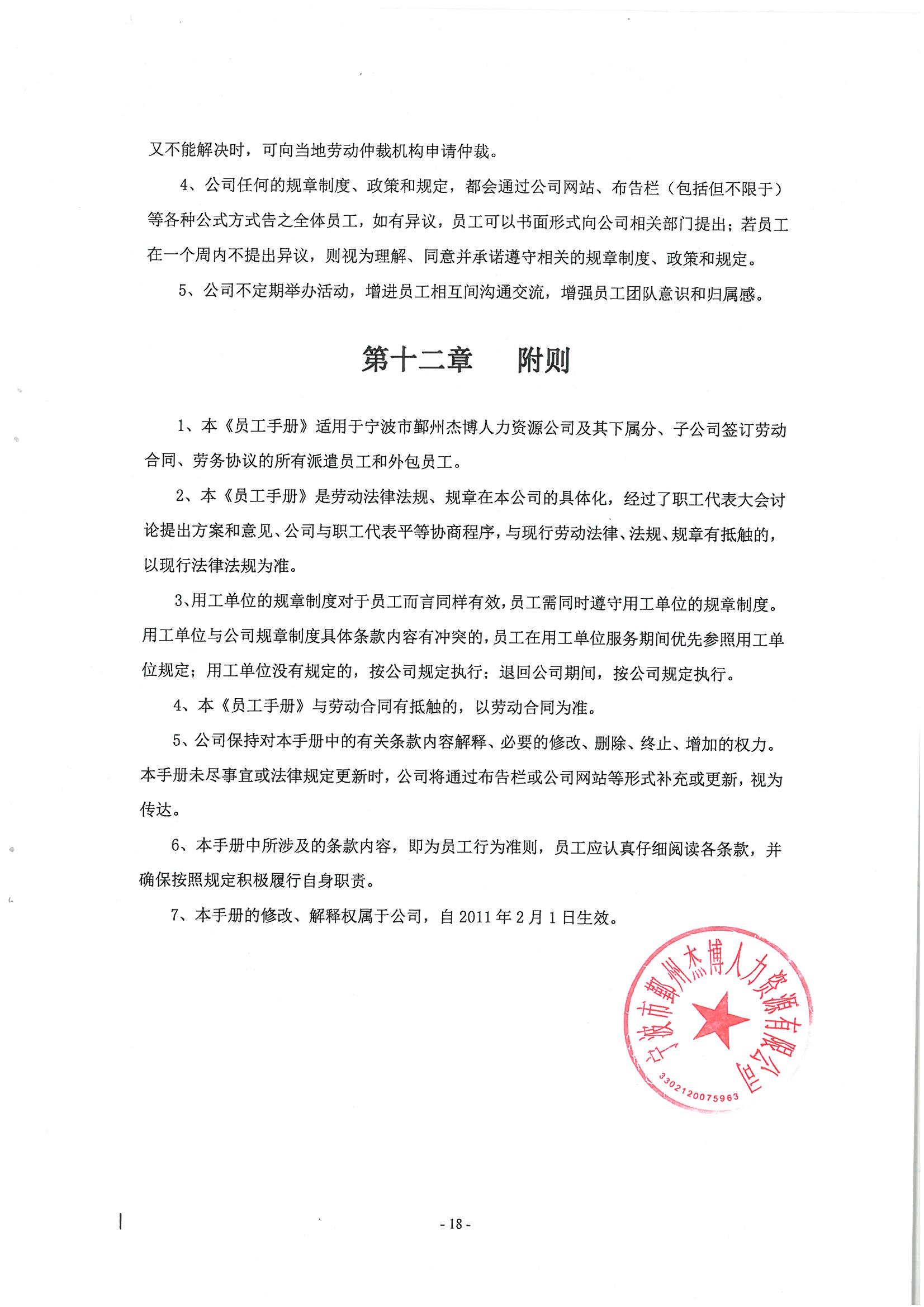 又不能解决时，可向当地劳动仲裁机构申请仲裁。

4、公司任何的规章制度、政策和规定，都会通过公司网站、布告栏（包括但不限于）等各种公式方式告之全体员工，如有异议，员工可以书面形式向公司相关部门提出；若员工在一个周内不提出异议，则视为理解、同意并承诺遵守相关的规章制度、政策和规定。

5、公司不定期举办活动，增进员工相互间沟通交流，增强员工团队意识和归属感。

第十二章　附则

1、本《员工手册》适用于宁波市鄞州杰博人力资源公司及其下属分、子公司签订劳动合同、劳务协议的所有派遣员工和外包员工。

2、本《员工手册》是劳动法律法规、规章在本公司的具体化，经过了职工代表大会讨论提出方案和意见、公司与职工代表平等协商程序，与现行劳动法律、法规、规章有抵触的，以现行法律法规为准。

3、用工单位的规章制度对于员工而言同样有效，员工需同时遵守用工单位的规章制度。用工单位与公司规章制度具体条款内容有冲突的，员工在用工单位服务期间优先参照用工单位规定；用工单位没有规定的，按公司规定执行；退回公司期间，按公司规定执行。

4、本《员工手册》与劳动合同有抵触的，以劳动合同为准。

5、公司保持对本手册中的有关条款内容解释、必要的修改、删除、终止、增加的权力。本手册未尽事宜或法律规定更新时，公司将通过布告栏或公司网站等形式补充或更新，视为传达。

6、本手册中所涉及的条款内容，即为员工行为准则，员工应认真仔细阅读各条款，并确保按照规定积极履行自身职责。

7、本手册的修改、解释权属于公司，自 2011 年 2 月 1 日生效。

宁波市鄞州杰博人力资源有限公司
3302120075963

- 18 -